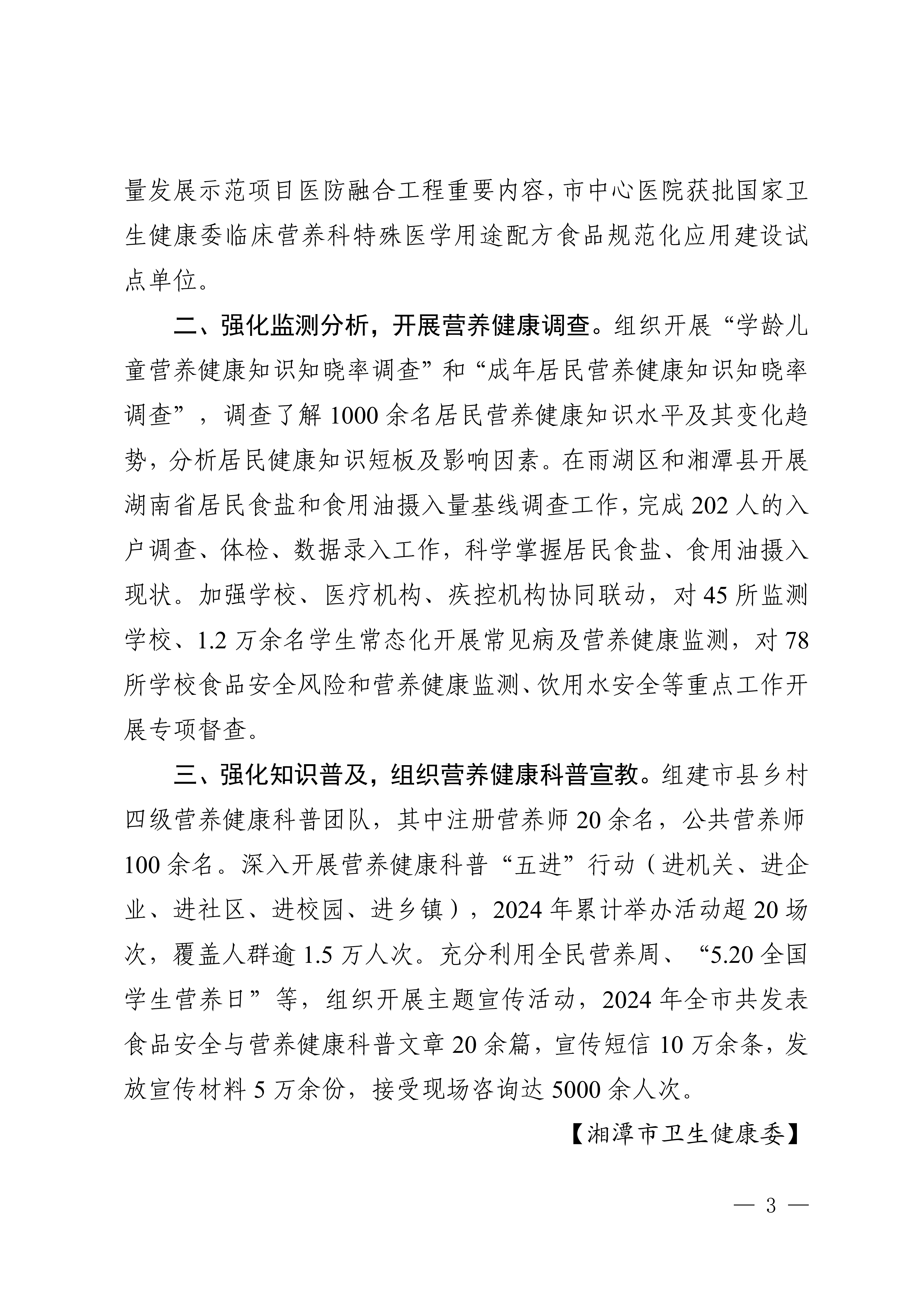 量发展示范项目医防融合工程重要内容，市中心医院获批国家卫生健康委临床营养科特殊医学用途配方食品规范化应用建设试点单位。

二、强化监测分析，开展营养健康调查。组织开展“学龄儿童营养健康知识知晓率调查”和“成年居民营养健康知识知晓率调查”，调查了解1000余名居民营养健康知识水平及其变化趋势，分析居民健康知识短板及影响因素。在雨湖区和湘潭县开展湖南省居民食盐和食用油摄入量基线调查工作，完成202人的入户调查、体检、数据录入工作，科学掌握居民食盐、食用油摄入现状。加强学校、医疗机构、疾控机构协同联动，对45所监测学校、1.2万余名学生常态化开展常见病及营养健康监测，对78所学校食品安全风险和营养健康监测、饮用水安全等重点工作开展专项督查。

三、强化知识普及，组织营养健康科普宣教。组建市县乡村四级营养健康科普团队，其中注册营养师20余名，公共营养师100余名。深入开展营养健康科普“五进”行动（进机关、进企业、进社区、进校园、进乡镇），2024年累计举办活动超20场次，覆盖人群逾1.5万人次。充分利用全民营养周、“5.20全国学生营养日”等，组织开展主题宣传活动，2024年全市共发表食品安全与营养健康科普文章20余篇，宣传短信10万余条，发放宣传材料5万余份，接受现场咨询达5000余人次。

【湘潭市卫生健康委】

— 3 —